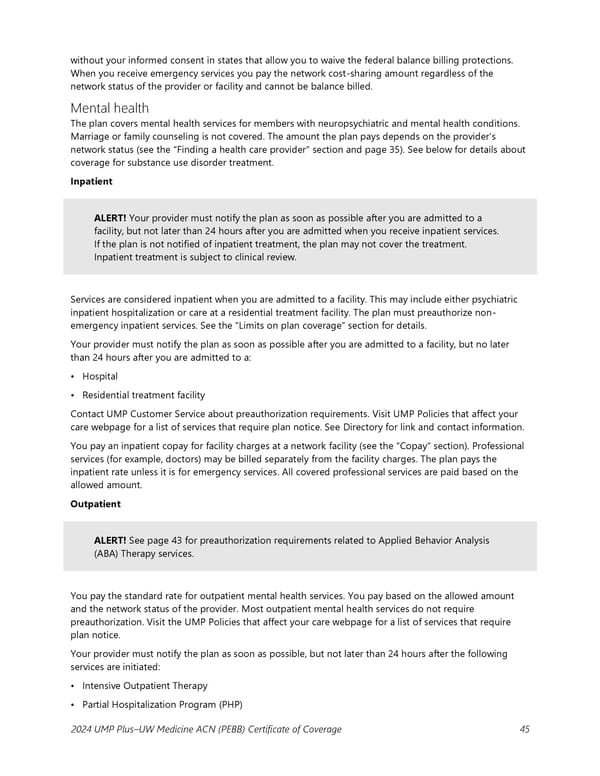 without your informed consent in states that allow you to waive the federal balance billing protections. When you receive emergency services you pay the network cost-sharing amount regardless of the network status of the provider or facility and cannot be balance billed.

Mental health

The plan covers mental health services for members with neuropsychiatric and mental health conditions. Marriage or family counseling is not covered. The amount the plan pays depends on the provider's network status (see the "Finding a health care provider" section and page 35). See below for details about coverage for substance use disorder treatment.

Inpatient

ALERT! Your provider must notify the plan as soon as possible after you are admitted to a facility, but not later than 24 hours after you are admitted when you receive inpatient services. If the plan is not notified of inpatient treatment, the plan may not cover the treatment. Inpatient treatment is subject to clinical review.

Services are considered inpatient when you are admitted to a facility. This may include either psychiatric inpatient hospitalization or care at a residential treatment facility. The plan must preauthorize non-emergency inpatient services. See the "Limits on plan coverage" section for details.

Your provider must notify the plan as soon as possible after you are admitted to a facility, but no later than 24 hours after you are admitted to a:

• Hospital

• Residential treatment facility

Contact UMP Customer Service about preauthorization requirements. Visit UMP Policies that affect your care webpage for a list of services that require plan notice. See Directory for link and contact information.

You pay an inpatient copay for facility charges at a network facility (see the "Copay" section). Professional services (for example, doctors) may be billed separately from the facility charges. The plan pays the inpatient rate unless it is for emergency services. All covered professional services are paid based on the allowed amount.

Outpatient

ALERT! See page 43 for preauthorization requirements related to Applied Behavior Analysis (ABA) Therapy services.

You pay the standard rate for outpatient mental health services. You pay based on the allowed amount and the network status of the provider. Most outpatient mental health services do not require preauthorization. Visit the UMP Policies that affect your care webpage for a list of services that require plan notice.

Your provider must notify the plan as soon as possible, but not later than 24 hours after the following services are initiated:

• Intensive Outpatient Therapy

• Partial Hospitalization Program (PHP)

2024 UMP Plus–UW Medicine ACN (PEBB) Certificate of Coverage 45